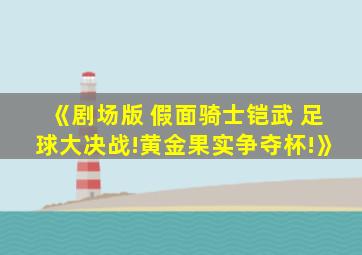 《剧场版 假面骑士铠武 足球大决战!黄金果实争夺杯!》